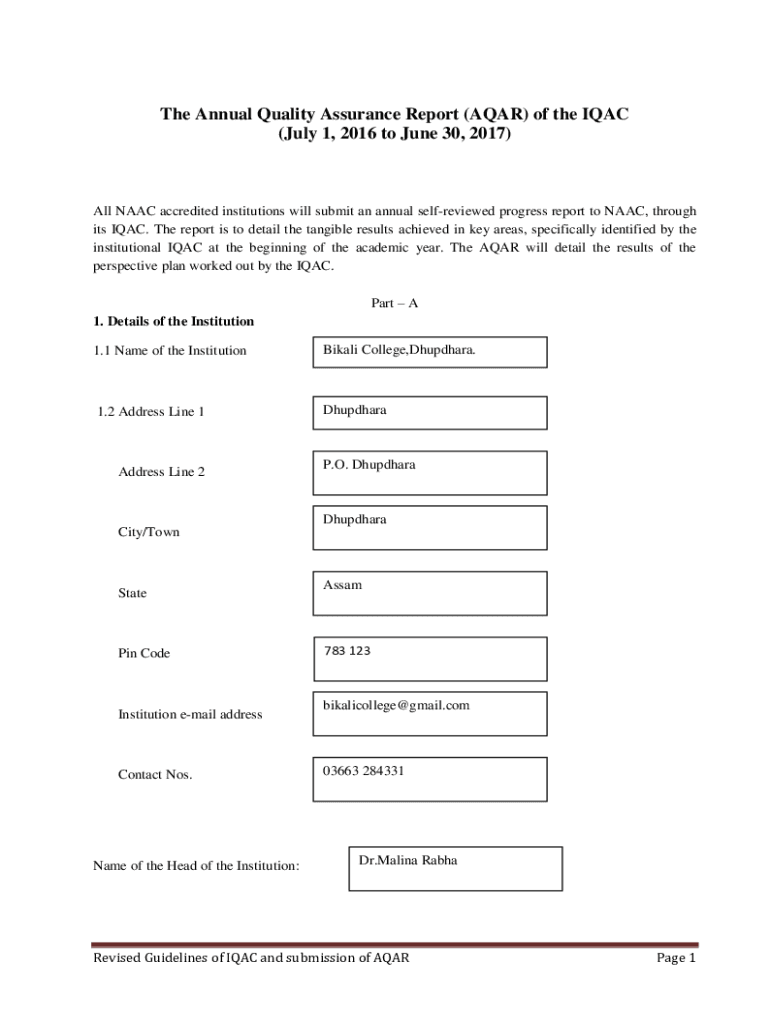 The Annual Quality Assurance Report (AQAR) of the IQAC
(July 1, 2016 to June 30, 2017)

All NAAC accredited institutions will submit an annual self-reviewed progress report to NAAC, through its IQAC. The report is to detail the tangible results achieved in key areas, specifically identified by the institutional IQAC at the beginning of the academic year. The AQAR will detail the results of the perspective plan worked out by the IQAC.

Part – A

1. Details of the Institution

1.1 Name of the Institution

Bikali College,Dhupdhara.

1.2 Address Line 1

Dhupdhara

Address Line 2

P.O. Dhupdhara

City/Town

Dhupdhara

State

Assam

Pin Code

783 123

Institution e-mail address

bikalicollege@gmail.com

Contact Nos.

03663 284331

Name of the Head of the Institution:

Dr.Malina Rabha

Revised Guidelines of IQAC and submission of AQAR

Page 1